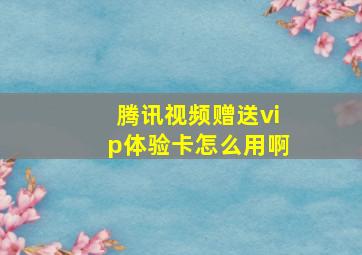 腾讯视频赠送vip体验卡怎么用啊